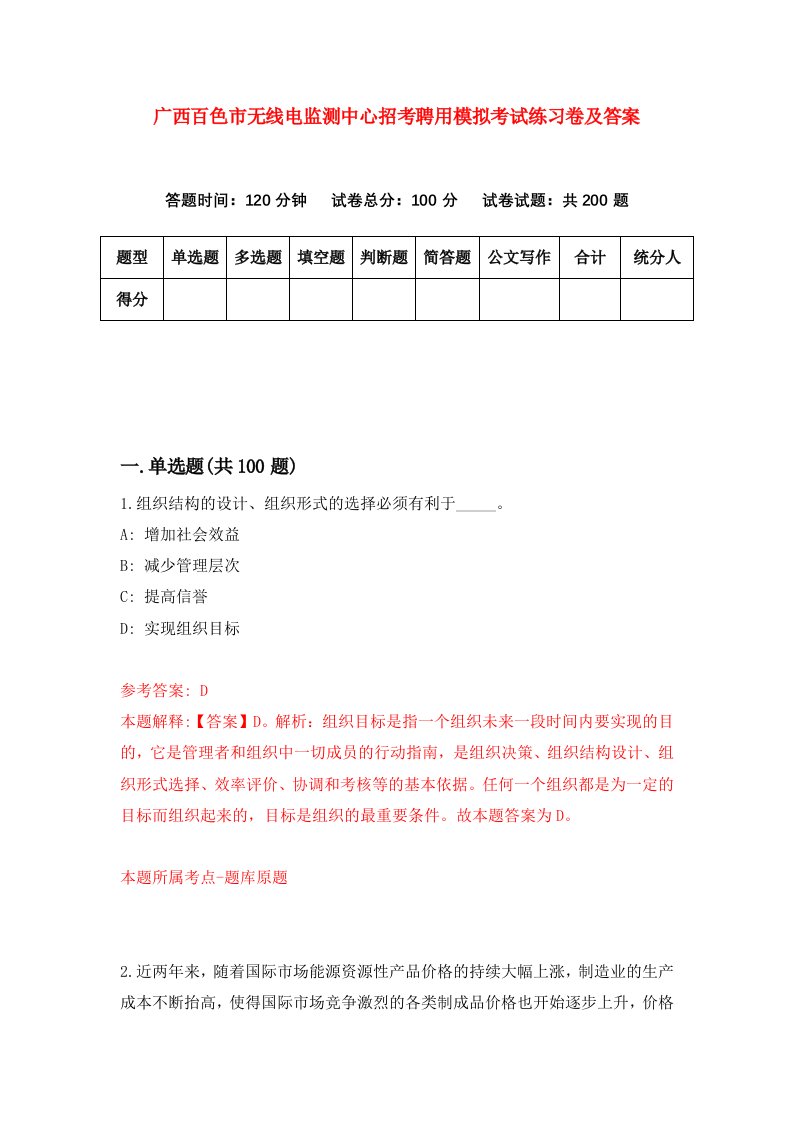 广西百色市无线电监测中心招考聘用模拟考试练习卷及答案

答题时间：120 分钟　试卷总分：100 分　试卷试题：共 200 题

| 题型 | 单选题 | 多选题 | 填空题 | 判断题 | 简答题 | 公文写作 | 合计 | 统分人 |
|---|---|---|---|---|---|---|---|---|
| 得分 | | | | | | | | |

一.单选题(共 100 题)

1.组织结构的设计、组织形式的选择必须有利于_____。

A: 增加社会效益

B: 减少管理层次

C: 提高信誉

D: 实现组织目标

参考答案: D

本题解释:【答案】D。解析：组织目标是指一个组织未来一段时间内要实现的目的，它是管理者和组织中一切成员的行动指南，是组织决策、组织结构设计、组织形式选择、效率评价、协调和考核等的基本依据。任何一个组织都是为一定的目标而组织起来的，目标是组织的最重要条件。故本题答案为 D。

本题所属考点-题库原题

2.近两年来，随着国际市场能源资源性产品价格的持续大幅上涨，制造业的生产成本不断抬高，使得国际市场竞争激烈的各类制成品价格也开始逐步上升，价格